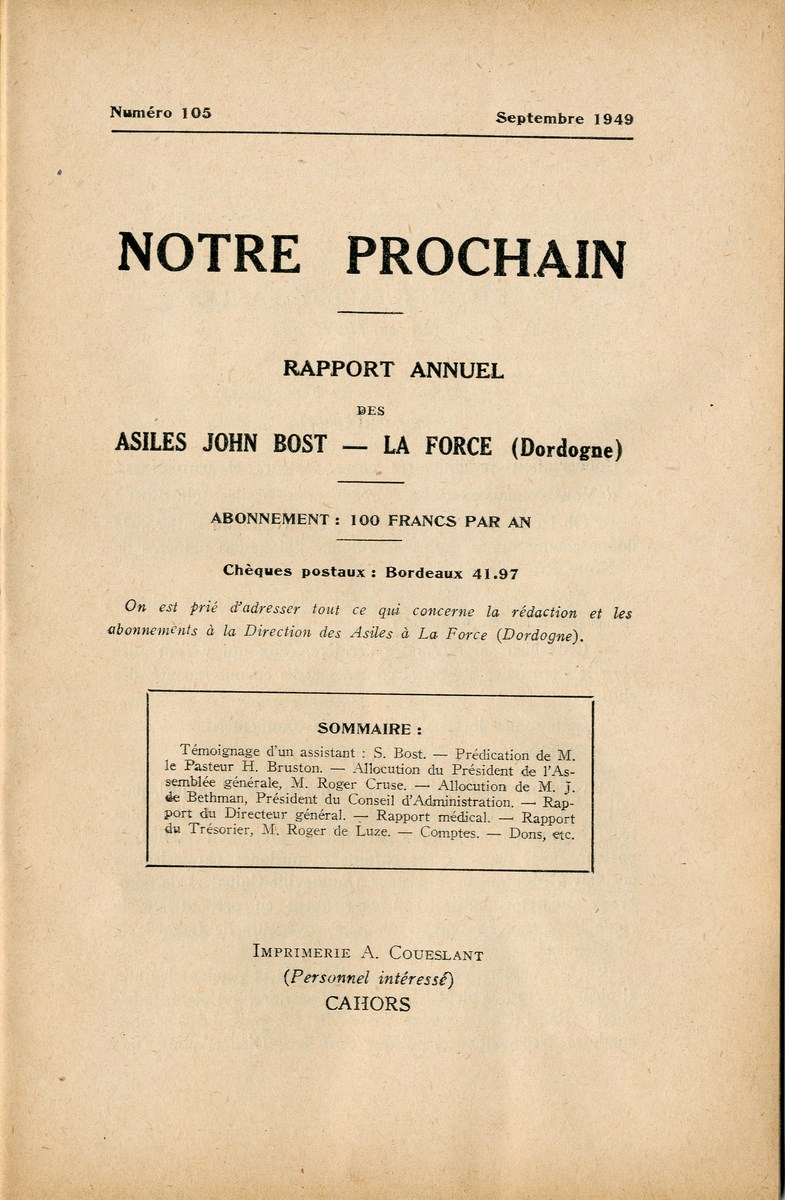 Numéro 105 Septembre 1949

NOTRE PROCHAIN

RAPPORT ANNUEL

DES

ASILES JOHN BOST — LA FORCE (Dordogne)

ABONNEMENT : 100 FRANCS PAR AN

Chèques postaux : Bordeaux 41.97

On est prié d'adresser tout ce qui concerne la rédaction et les abonnements à la Direction des Asiles à La Force (Dordogne).

SOMMAIRE :

Témoignage d'un assistant : S. Bost. — Prédication de M. le Pasteur H. Bruston. — Allocution du Président de l'Assemblée générale, M. Roger Cruse. — Allocution de M. J. de Bethman, Président du Conseil d'Administration. — Rapport du Directeur général. — Rapport médical. — Rapport du Trésorier, M. Roger de Luze. — Comptes. — Dons, etc.

IMPRIMERIE A. COUESLANT
(Personnel intéressé)
CAHORS